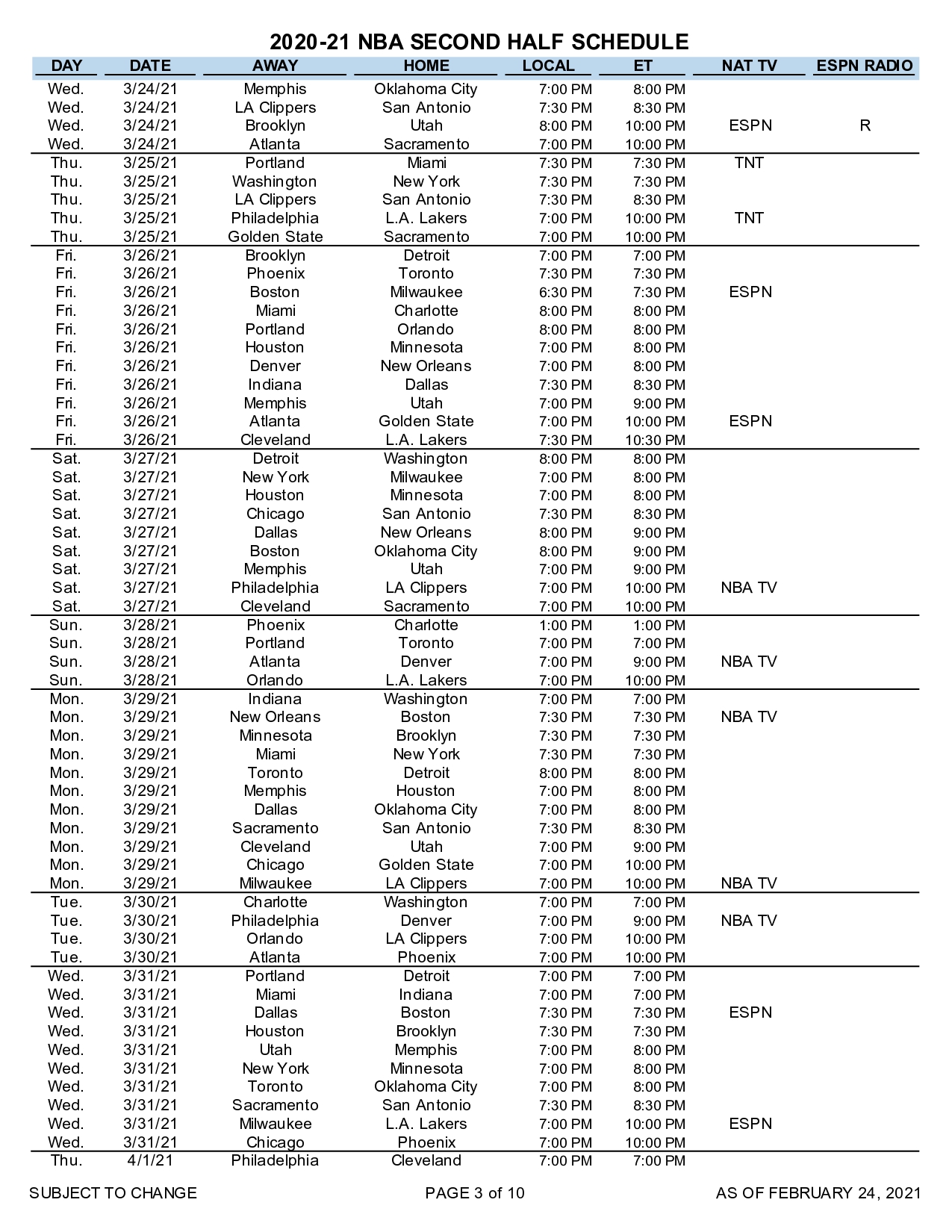 2020-21 NBA SECOND HALF SCHEDULE

| DAY | DATE | AWAY | HOME | LOCAL | ET | NAT TV | ESPN RADIO |
|---|---|---|---|---|---|---|---|
| Wed. | 3/24/21 | Memphis | Oklahoma City | 7:00 PM | 8:00 PM | | |
| Wed. | 3/24/21 | LA Clippers | San Antonio | 7:30 PM | 8:30 PM | | |
| Wed. | 3/24/21 | Brooklyn | Utah | 8:00 PM | 10:00 PM | ESPN | R |
| Wed. | 3/24/21 | Atlanta | Sacramento | 7:00 PM | 10:00 PM | | |
| Thu. | 3/25/21 | Portland | Miami | 7:30 PM | 7:30 PM | TNT | |
| Thu. | 3/25/21 | Washington | New York | 7:30 PM | 7:30 PM | | |
| Thu. | 3/25/21 | LA Clippers | San Antonio | 7:30 PM | 8:30 PM | | |
| Thu. | 3/25/21 | Philadelphia | L.A. Lakers | 7:00 PM | 10:00 PM | TNT | |
| Thu. | 3/25/21 | Golden State | Sacramento | 7:00 PM | 10:00 PM | | |
| Fri. | 3/26/21 | Brooklyn | Detroit | 7:00 PM | 7:00 PM | | |
| Fri. | 3/26/21 | Phoenix | Toronto | 7:30 PM | 7:30 PM | | |
| Fri. | 3/26/21 | Boston | Milwaukee | 6:30 PM | 7:30 PM | ESPN | |
| Fri. | 3/26/21 | Miami | Charlotte | 8:00 PM | 8:00 PM | | |
| Fri. | 3/26/21 | Portland | Orlando | 8:00 PM | 8:00 PM | | |
| Fri. | 3/26/21 | Houston | Minnesota | 7:00 PM | 8:00 PM | | |
| Fri. | 3/26/21 | Denver | New Orleans | 7:00 PM | 8:00 PM | | |
| Fri. | 3/26/21 | Indiana | Dallas | 7:30 PM | 8:30 PM | | |
| Fri. | 3/26/21 | Memphis | Utah | 7:00 PM | 9:00 PM | | |
| Fri. | 3/26/21 | Atlanta | Golden State | 7:00 PM | 10:00 PM | ESPN | |
| Fri. | 3/26/21 | Cleveland | L.A. Lakers | 7:30 PM | 10:30 PM | | |
| Sat. | 3/27/21 | Detroit | Washington | 8:00 PM | 8:00 PM | | |
| Sat. | 3/27/21 | New York | Milwaukee | 7:00 PM | 8:00 PM | | |
| Sat. | 3/27/21 | Houston | Minnesota | 7:00 PM | 8:00 PM | | |
| Sat. | 3/27/21 | Chicago | San Antonio | 7:30 PM | 8:30 PM | | |
| Sat. | 3/27/21 | Dallas | New Orleans | 8:00 PM | 9:00 PM | | |
| Sat. | 3/27/21 | Boston | Oklahoma City | 8:00 PM | 9:00 PM | | |
| Sat. | 3/27/21 | Memphis | Utah | 7:00 PM | 9:00 PM | | |
| Sat. | 3/27/21 | Philadelphia | LA Clippers | 7:00 PM | 10:00 PM | NBA TV | |
| Sat. | 3/27/21 | Cleveland | Sacramento | 7:00 PM | 10:00 PM | | |
| Sun. | 3/28/21 | Phoenix | Charlotte | 1:00 PM | 1:00 PM | | |
| Sun. | 3/28/21 | Portland | Toronto | 7:00 PM | 7:00 PM | | |
| Sun. | 3/28/21 | Atlanta | Denver | 7:00 PM | 9:00 PM | NBA TV | |
| Sun. | 3/28/21 | Orlando | L.A. Lakers | 7:00 PM | 10:00 PM | | |
| Mon. | 3/29/21 | Indiana | Washington | 7:00 PM | 7:00 PM | | |
| Mon. | 3/29/21 | New Orleans | Boston | 7:30 PM | 7:30 PM | NBA TV | |
| Mon. | 3/29/21 | Minnesota | Brooklyn | 7:30 PM | 7:30 PM | | |
| Mon. | 3/29/21 | Miami | New York | 7:30 PM | 7:30 PM | | |
| Mon. | 3/29/21 | Toronto | Detroit | 8:00 PM | 8:00 PM | | |
| Mon. | 3/29/21 | Memphis | Houston | 7:00 PM | 8:00 PM | | |
| Mon. | 3/29/21 | Dallas | Oklahoma City | 7:00 PM | 8:00 PM | | |
| Mon. | 3/29/21 | Sacramento | San Antonio | 7:30 PM | 8:30 PM | | |
| Mon. | 3/29/21 | Cleveland | Utah | 7:00 PM | 9:00 PM | | |
| Mon. | 3/29/21 | Chicago | Golden State | 7:00 PM | 10:00 PM | | |
| Mon. | 3/29/21 | Milwaukee | LA Clippers | 7:00 PM | 10:00 PM | NBA TV | |
| Tue. | 3/30/21 | Charlotte | Washington | 7:00 PM | 7:00 PM | | |
| Tue. | 3/30/21 | Philadelphia | Denver | 7:00 PM | 9:00 PM | NBA TV | |
| Tue. | 3/30/21 | Orlando | LA Clippers | 7:00 PM | 10:00 PM | | |
| Tue. | 3/30/21 | Atlanta | Phoenix | 7:00 PM | 10:00 PM | | |
| Wed. | 3/31/21 | Portland | Detroit | 7:00 PM | 7:00 PM | | |
| Wed. | 3/31/21 | Miami | Indiana | 7:00 PM | 7:00 PM | | |
| Wed. | 3/31/21 | Dallas | Boston | 7:30 PM | 7:30 PM | ESPN | |
| Wed. | 3/31/21 | Houston | Brooklyn | 7:30 PM | 7:30 PM | | |
| Wed. | 3/31/21 | Utah | Memphis | 7:00 PM | 8:00 PM | | |
| Wed. | 3/31/21 | New York | Minnesota | 7:00 PM | 8:00 PM | | |
| Wed. | 3/31/21 | Toronto | Oklahoma City | 7:00 PM | 8:00 PM | | |
| Wed. | 3/31/21 | Sacramento | San Antonio | 7:30 PM | 8:30 PM | | |
| Wed. | 3/31/21 | Milwaukee | L.A. Lakers | 7:00 PM | 10:00 PM | ESPN | |
| Wed. | 3/31/21 | Chicago | Phoenix | 7:00 PM | 10:00 PM | | |
| Thu. | 4/1/21 | Philadelphia | Cleveland | 7:00 PM | 7:00 PM | | |

SUBJECT TO CHANGE PAGE 3 of 10 AS OF FEBRUARY 24, 2021